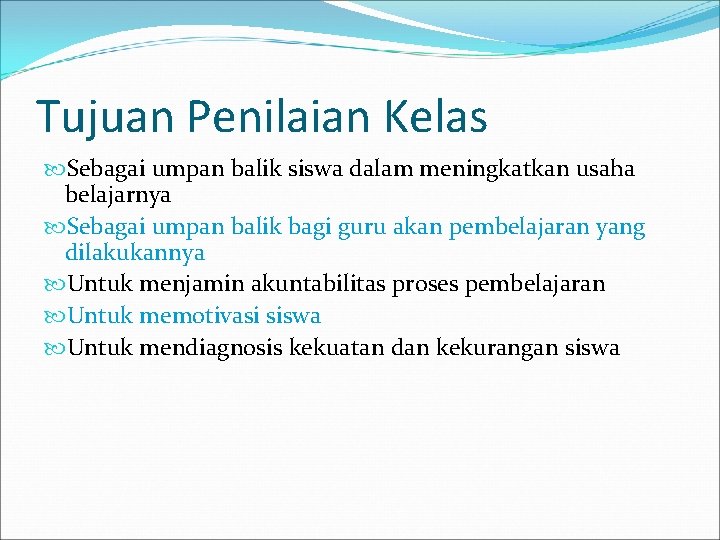 Tujuan Penilaian Kelas

Sebagai umpan balik siswa dalam meningkatkan usaha belajarnya

Sebagai umpan balik bagi guru akan pembelajaran yang dilakukannya

Untuk menjamin akuntabilitas proses pembelajaran

Untuk memotivasi siswa

Untuk mendiagnosis kekuatan dan kekurangan siswa